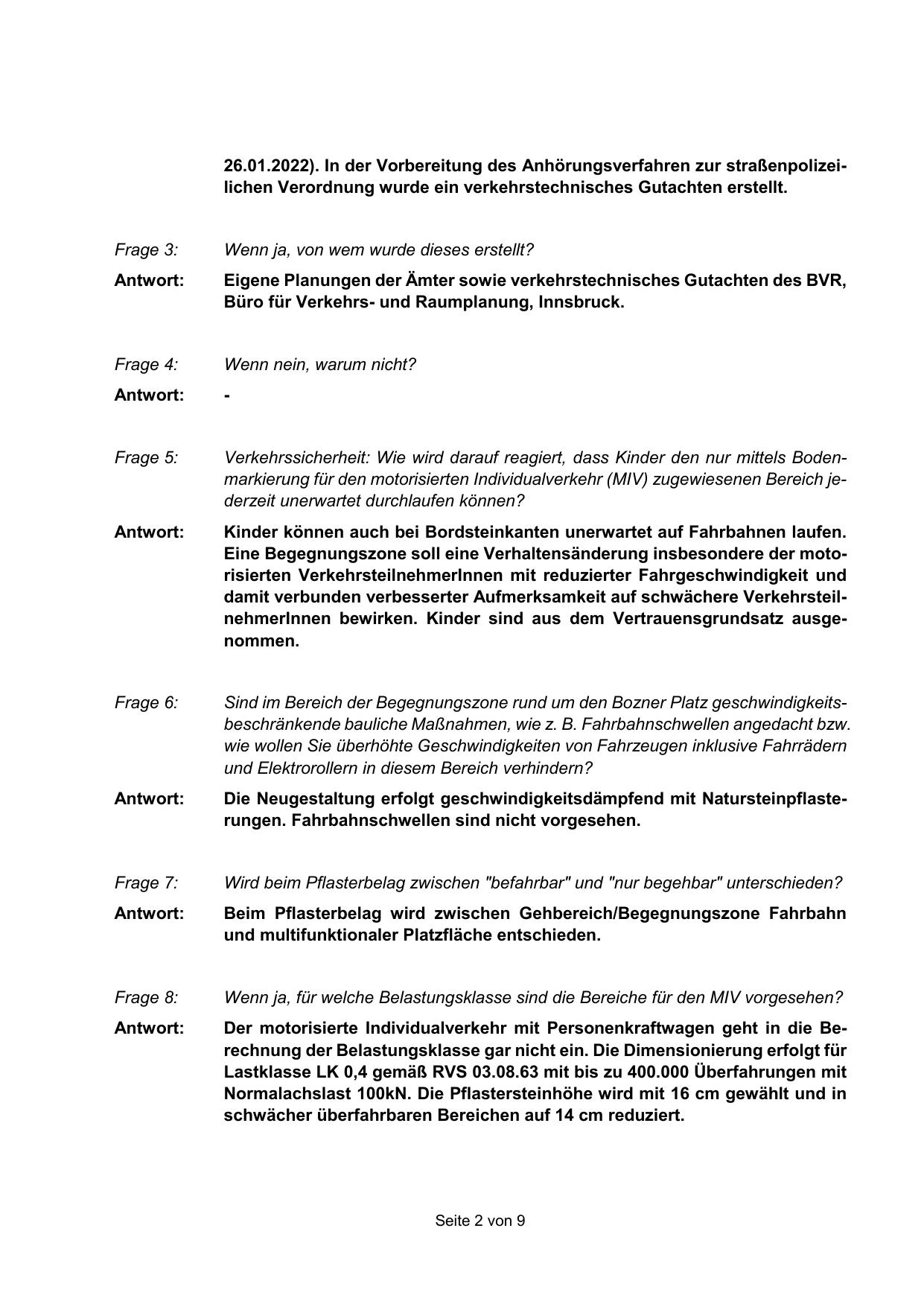 26.01.2022). In der Vorbereitung des Anhörungsverfahren zur straßenpolizeilichen Verordnung wurde ein verkehrstechnisches Gutachten erstellt.

Frage 3: Wenn ja, von wem wurde dieses erstellt?

Antwort: Eigene Planungen der Ämter sowie verkehrstechnisches Gutachten des BVR, Büro für Verkehrs- und Raumplanung, Innsbruck.

Frage 4: Wenn nein, warum nicht?

Antwort: -

Frage 5: Verkehrssicherheit: Wie wird darauf reagiert, dass Kinder den nur mittels Bodenmarkierung für den motorisierten Individualverkehr (MIV) zugewiesenen Bereich jederzeit unerwartet durchlaufen können?

Antwort: Kinder können auch bei Bordsteinkanten unerwartet auf Fahrbahnen laufen. Eine Begegnungszone soll eine Verhaltensänderung insbesondere der motorisierten VerkehrsteilnehmerInnen mit reduzierter Fahrgeschwindigkeit und damit verbunden verbesserter Aufmerksamkeit auf schwächere VerkehrsteilnehmerInnen bewirken. Kinder sind aus dem Vertrauensgrundsatz ausgenommen.

Frage 6: Sind im Bereich der Begegnungszone rund um den Bozner Platz geschwindigkeitsbeschränkende bauliche Maßnahmen, wie z. B. Fahrbahnschwellen angedacht bzw. wie wollen Sie überhöhte Geschwindigkeiten von Fahrzeugen inklusive Fahrrädern und Elektrorollern in diesem Bereich verhindern?

Antwort: Die Neugestaltung erfolgt geschwindigkeitsdämpfend mit Natursteinpflasterungen. Fahrbahnschwellen sind nicht vorgesehen.

Frage 7: Wird beim Pflasterbelag zwischen "befahrbar" und "nur begehbar" unterschieden?

Antwort: Beim Pflasterbelag wird zwischen Gehbereich/Begegnungszone Fahrbahn und multifunktionaler Platzfläche entschieden.

Frage 8: Wenn ja, für welche Belastungsklasse sind die Bereiche für den MIV vorgesehen?

Antwort: Der motorisierte Individualverkehr mit Personenkraftwagen geht in die Berechnung der Belastungsklasse gar nicht ein. Die Dimensionierung erfolgt für Lastklasse LK 0,4 gemäß RVS 03.08.63 mit bis zu 400.000 Überfahrungen mit Normalachslast 100kN. Die Pflastersteinhöhe wird mit 16 cm gewählt und in schwächer überfahrbaren Bereichen auf 14 cm reduziert.

Seite 2 von 9